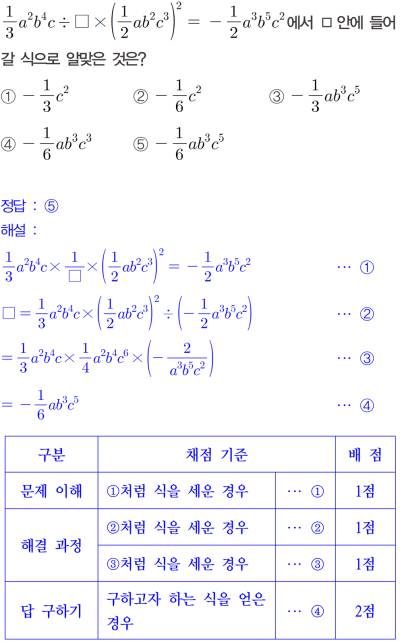 $\frac{1}{3}a^2b^4c \div \square \times \left(\frac{1}{2}ab^2c^3\right)^2 = -\frac{1}{2}a^3b^5c^2$에서 □ 안에 들어갈 식으로 알맞은 것은?

① $-\frac{1}{3}c^2$ ② $-\frac{1}{6}c^2$ ③ $-\frac{1}{3}ab^3c^5$

④ $-\frac{1}{6}ab^3c^3$ ⑤ $-\frac{1}{6}ab^3c^5$

정답 : ⑤

해설 :

$\frac{1}{3}a^2b^4c \times \frac{1}{\square} \times \left(\frac{1}{2}ab^2c^3\right)^2 = -\frac{1}{2}a^3b^5c^2$ … ①

$\square = \frac{1}{3}a^2b^4c \times \left(\frac{1}{2}ab^2c^3\right)^2 \div \left(-\frac{1}{2}a^3b^5c^2\right)$ … ②

$= \frac{1}{3}a^2b^4c \times \frac{1}{4}a^2b^4c^6 \times \left(-\frac{2}{a^3b^5c^2}\right)$ … ③

$= -\frac{1}{6}ab^3c^5$ … ④

| 구분 | 채점 기준 | | 배 점 |
|---|---|---|---|
| 문제 이해 | ①처럼 식을 세운 경우 | … ① | 1점 |
| 해결 과정 | ②처럼 식을 세운 경우 | … ② | 1점 |
| | ③처럼 식을 세운 경우 | … ③ | 1점 |
| 답 구하기 | 구하고자 하는 식을 얻은 경우 | … ④ | 2점 |